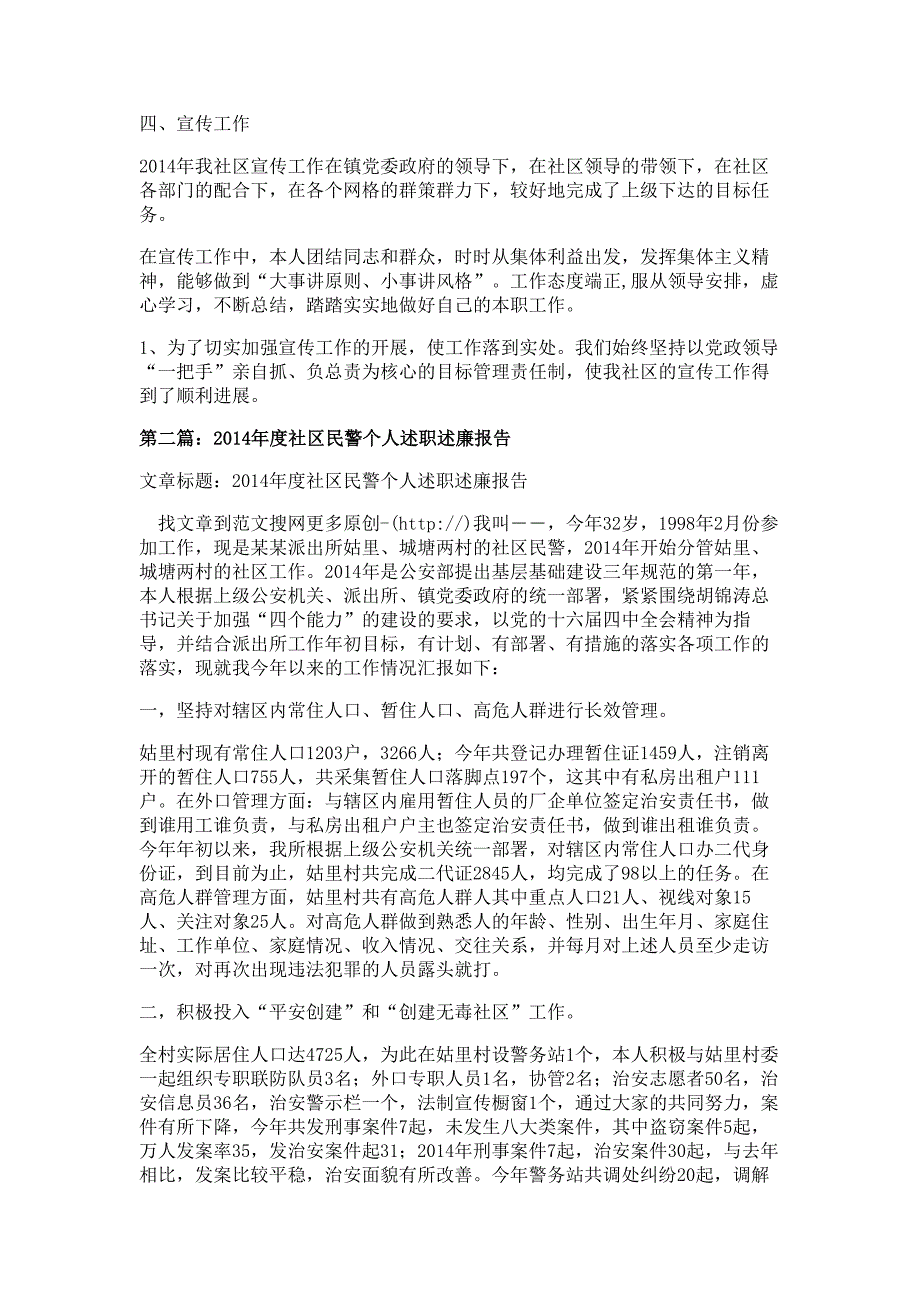 四、宣传工作

2014年我社区宣传工作在镇党委政府的领导下，在社区领导的带领下，在社区各部门的配合下，在各个网格的群策群力下，较好地完成了上级下达的目标任务。

在宣传工作中，本人团结同志和群众，时时从集体利益出发，发挥集体主义精神，能够做到“大事讲原则、小事讲风格”。工作态度端正,服从领导安排，虚心学习，不断总结，踏踏实实地做好自己的本职工作。

1、为了切实加强宣传工作的开展，使工作落到实处。我们始终坚持以党政领导“一把手”亲自抓、负总责为核心的目标管理责任制，使我社区的宣传工作得到了顺利进展。

第二篇：2014年度社区民警个人述职述廉报告

文章标题：2014年度社区民警个人述职述廉报告

找文章到范文搜网更多原创-(http://)我叫－－，今年32岁，1998年2月份参加工作，现是某某派出所姑里、城塘两村的社区民警，2014年开始分管姑里、城塘两村的社区工作。2014年是公安部提出基层基础建设三年规范的第一年，本人根据上级公安机关、派出所、镇党委政府的统一部署，紧紧围绕胡锦涛总书记关于加强“四个能力”的建设的要求，以党的十六届四中全会精神为指导，并结合派出所工作年初目标，有计划、有部署、有措施的落实各项工作的落实，现就我今年以来的工作情况汇报如下：

一，坚持对辖区内常住人口、暂住人口、高危人群进行长效管理。

姑里村现有常住人口1203户，3266人；今年共登记办理暂住证1459人，注销离开的暂住人口755人，共采集暂住人口落脚点197个，这其中有私房出租户111户。在外口管理方面：与辖区内雇用暂住人员的厂企单位签定治安责任书，做到谁用工谁负责，与私房出租户户主也签定治安责任书，做到谁出租谁负责。今年初以来，我所根据上级公安机关统一部署，对辖区内常住人口办二代身份证，到目前为止，姑里村共完成二代证2845人，均完成了98以上的任务。在高危人群管理方面，姑里村共有高危人群人其中重点人口21人、视线对象15人、关注对象25人。对高危人群做到熟悉人的年龄、性别、出生年月、家庭住址、工作单位、家庭情况、收入情况、交往关系，并每月对上述人员至少走访一次，对再次出现违法犯罪的人员露头就打。

二，积极投入“平安创建”和“创建无毒社区”工作。

全村实际居住人口达4725人，为此在姑里村设警务站1个，本人积极与姑里村委一起组织专职联防队员3名；外口专职人员1名，协管2名；治安志愿者50名，治安信息员36名，治安警示栏一个，法制宣传橱窗1个，通过大家的共同努力，案件有所下降，今年共发刑事案件7起，未发生八大类案件，其中盗窃案件5起，万人发案率35，发治安案件起31；2014年刑事案件7起，治安案件30起，与去年相比，发案比较平稳，治安面貌有所改善。今年警务站共调处纠纷20起，调解